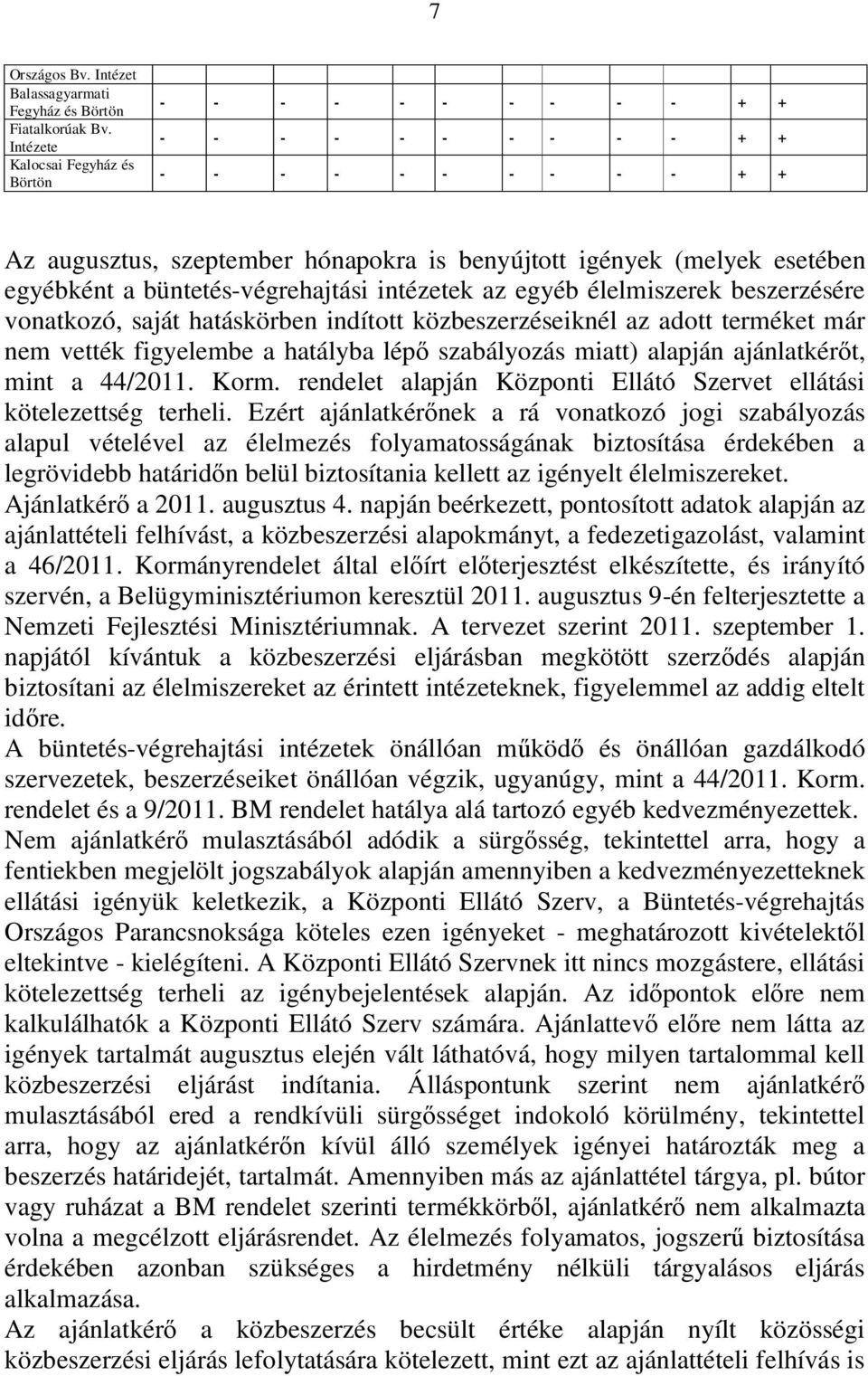 7

| Országos Bv. Intézet | | | | | | | | | | | | |
|---|---|---|---|---|---|---|---|---|---|---|---|---|
| Balassagyarmati Fegyház és Börtön | - | - | - | - | - | - | - | - | - | - | + | + |
| Fiatalkorúak Bv. Intézete | - | - | - | - | - | - | - | - | - | - | + | + |
| Kalocsai Fegyház és Börtön | - | - | - | - | - | - | - | - | - | - | + | + |

Az augusztus, szeptember hónapokra is benyújtott igények (melyek esetében egyébként a büntetés-végrehajtási intézetek az egyéb élelmiszerek beszerzésére vonatkozó, saját hatáskörben indított közbeszerzéseiknél az adott terméket már nem vették figyelembe a hatályba lépő szabályozás miatt) alapján ajánlatkérőt, mint a 44/2011. Korm. rendelet alapján Központi Ellátó Szervet ellátási kötelezettség terheli. Ezért ajánlatkérőnek a rá vonatkozó jogi szabályozás alapul vételével az élelmezés folyamatosságának biztosítása érdekében a legrövidebb határidőn belül biztosítania kellett az igényelt élelmiszereket. Ajánlatkérő a 2011. augusztus 4. napján beérkezett, pontosított adatok alapján az ajánlattételi felhívást, a közbeszerzési alapokmányt, a fedezetigazolást, valamint a 46/2011. Kormányrendelet által előírt előterjesztést elkészítette, és irányító szervén, a Belügyminisztériumon keresztül 2011. augusztus 9-én felterjesztette a Nemzeti Fejlesztési Minisztériumnak. A tervezet szerint 2011. szeptember 1. napjától kívántuk a közbeszerzési eljárásban megkötött szerződés alapján biztosítani az élelmiszereket az érintett intézeteknek, figyelemmel az addig eltelt időre.
A büntetés-végrehajtási intézetek önállóan működő és önállóan gazdálkodó szervezetek, beszerzéseiket önállóan végzik, ugyanúgy, mint a 44/2011. Korm. rendelet és a 9/2011. BM rendelet hatálya alá tartozó egyéb kedvezményezettek.
Nem ajánlatkérő mulasztásából adódik a sürgősség, tekintettel arra, hogy a fentiekben megjelölt jogszabályok alapján amennyiben a kedvezményezetteknek ellátási igényük keletkezik, a Központi Ellátó Szerv, a Büntetés-végrehajtás Országos Parancsnoksága köteles ezen igényeket - meghatározott kivételektől eltekintve - kielégíteni. A Központi Ellátó Szervnek itt nincs mozgástere, ellátási kötelezettség terheli az igénybejelentések alapján. Az időpontok előre nem kalkulálhatók a Központi Ellátó Szerv számára. Ajánlattevő előre nem látta az igények tartalmát augusztus elején vált láthatóvá, hogy milyen tartalommal kell közbeszerzési eljárást indítania. Álláspontunk szerint nem ajánlatkérő mulasztásából ered a rendkívüli sürgősséget indokoló körülmény, tekintettel arra, hogy az ajánlatkérőn kívül álló személyek igényei határozták meg a beszerzés határidejét, tartalmát. Amennyiben más az ajánlattétel tárgya, pl. bútor vagy ruházat a BM rendelet szerinti termékkörből, ajánlatkérő nem alkalmazta volna a megcélzott eljárásrendet. Az élelmezés folyamatos, jogszerű biztosítása érdekében azonban szükséges a hirdetmény nélküli tárgyalásos eljárás alkalmazása.
Az ajánlatkérő a közbeszerzés becsült értéke alapján nyílt közösségi közbeszerzési eljárás lefolytatására kötelezett, mint ezt az ajánlattételi felhívás is